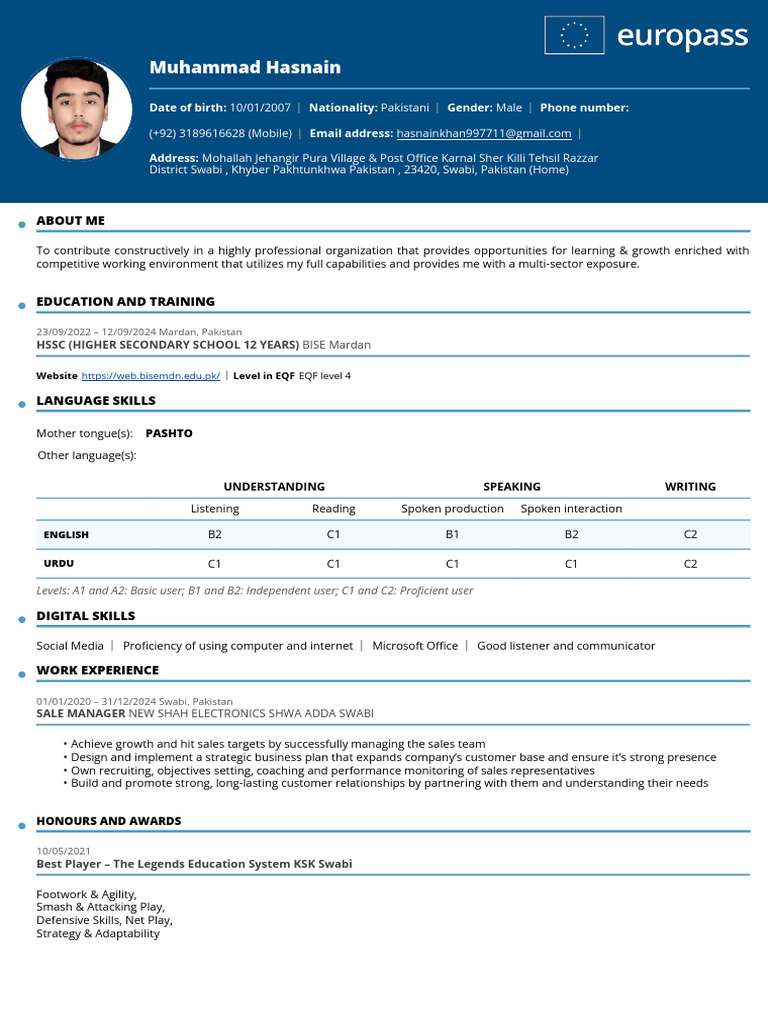 europass

Muhammad Hasnain

Date of birth: 10/01/2007 | Nationality: Pakistani | Gender: Male | Phone number: (+92) 3189616628 (Mobile) | Email address: hasnainkhan997711@gmail.com |

Address: Mohallah Jehangir Pura Village & Post Office Karnal Sher Killi Tehsil Razzar District Swabi , Khyber Pakhtunkhwa Pakistan , 23420, Swabi, Pakistan (Home)

ABOUT ME

To contribute constructively in a highly professional organization that provides opportunities for learning & growth enriched with competitive working environment that utilizes my full capabilities and provides me with a multi-sector exposure.

EDUCATION AND TRAINING

23/09/2022 – 12/09/2024 Mardan, Pakistan
HSSC (HIGHER SECONDARY SCHOOL 12 YEARS) BISE Mardan

Website https://web.bisemdn.edu.pk/ | Level in EQF EQF level 4

LANGUAGE SKILLS

Mother tongue(s): PASHTO

Other language(s):

| | UNDERSTANDING | | SPEAKING | | WRITING |
|---|---|---|---|---|---|
| | Listening | Reading | Spoken production | Spoken interaction | |
| ENGLISH | B2 | C1 | B1 | B2 | C2 |
| URDU | C1 | C1 | C1 | C1 | C2 |

Levels: A1 and A2: Basic user; B1 and B2: Independent user; C1 and C2: Proficient user

DIGITAL SKILLS

Social Media | Proficiency of using computer and internet | Microsoft Office | Good listener and communicator

WORK EXPERIENCE

01/01/2020 – 31/12/2024 Swabi, Pakistan
SALE MANAGER NEW SHAH ELECTRONICS SHWA ADDA SWABI

• Achieve growth and hit sales targets by successfully managing the sales team
• Design and implement a strategic business plan that expands company's customer base and ensure it's strong presence
• Own recruiting, objectives setting, coaching and performance monitoring of sales representatives
• Build and promote strong, long-lasting customer relationships by partnering with them and understanding their needs

HONOURS AND AWARDS

10/05/2021
Best Player – The Legends Education System KSK Swabi

Footwork & Agility,
Smash & Attacking Play,
Defensive Skills, Net Play,
Strategy & Adaptability